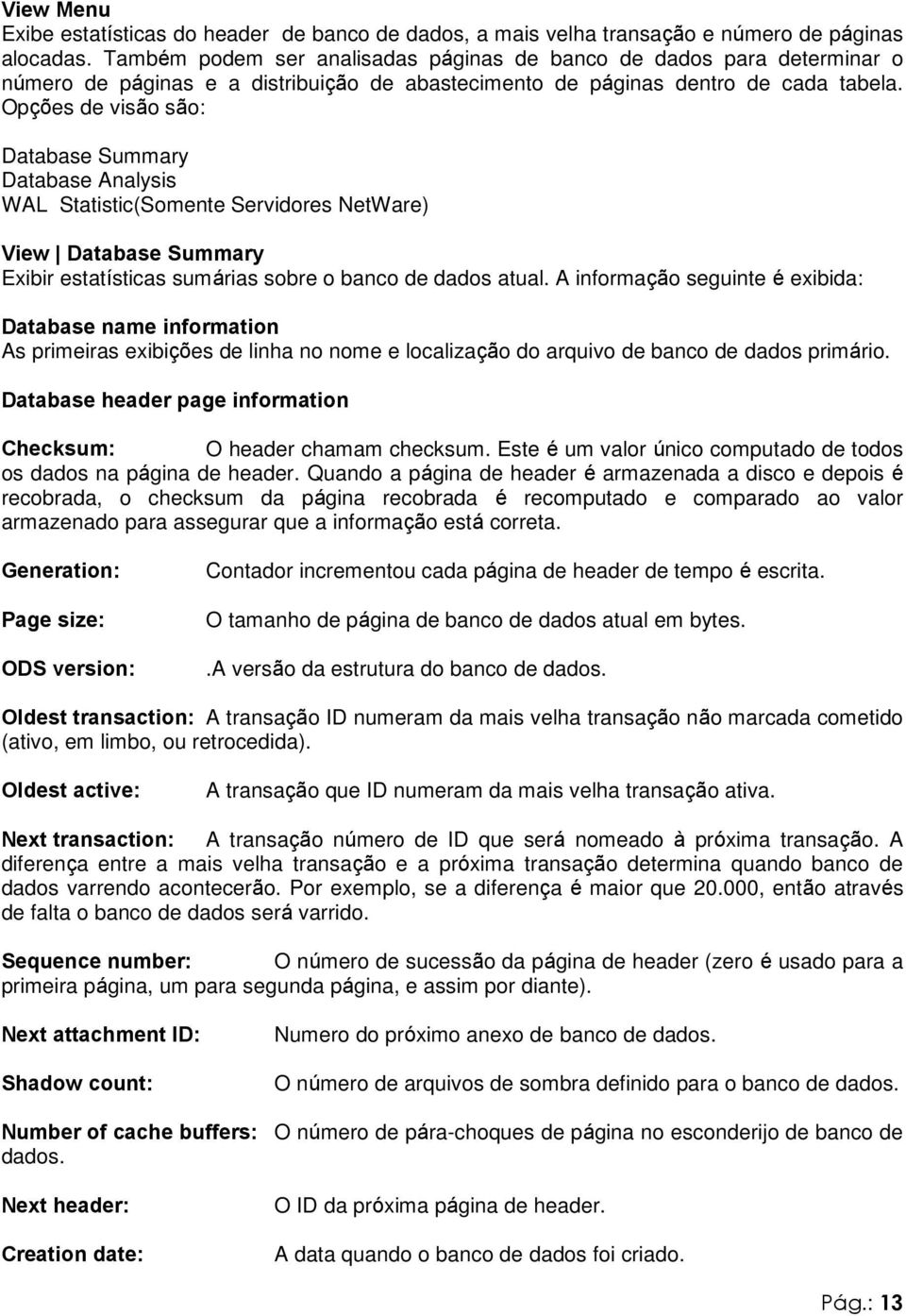 View Menu
Exibe estatísticas do header de banco de dados, a mais velha transação e número de páginas alocadas. Também podem ser analisadas páginas de banco de dados para determinar o número de páginas e a distribuição de abastecimento de páginas dentro de cada tabela. Opções de visão são:

Database Summary
Database Analysis
WAL Statistic(Somente Servidores NetWare)

View | Database Summary
Exibir estatísticas sumárias sobre o banco de dados atual. A informação seguinte é exibida:

Database name information
As primeiras exibições de linha no nome e localização do arquivo de banco de dados primário.

Database header page information

Checksum: O header chamam checksum. Este é um valor único computado de todos os dados na página de header. Quando a página de header é armazenada a disco e depois é recobrada, o checksum da página recobrada é recomputado e comparado ao valor armazenado para assegurar que a informação está correta.

Generation: Contador incrementou cada página de header de tempo é escrita.

Page size: O tamanho de página de banco de dados atual em bytes.

ODS version: .A versão da estrutura do banco de dados.

Oldest transaction: A transação ID numeram da mais velha transação não marcada cometido (ativo, em limbo, ou retrocedida).

Oldest active: A transação que ID numeram da mais velha transação ativa.

Next transaction: A transação número de ID que será nomeado à próxima transação. A diferença entre a mais velha transação e a próxima transação determina quando banco de dados varrendo acontecerão. Por exemplo, se a diferença é maior que 20.000, então através de falta o banco de dados será varrido.

Sequence number: O número de sucessão da página de header (zero é usado para a primeira página, um para segunda página, e assim por diante).

Next attachment ID: Numero do próximo anexo de banco de dados.

Shadow count: O número de arquivos de sombra definido para o banco de dados.

Number of cache buffers: O número de pára-choques de página no esconderijo de banco de dados.

Next header: O ID da próxima página de header.

Creation date: A data quando o banco de dados foi criado.

Pág.: 13